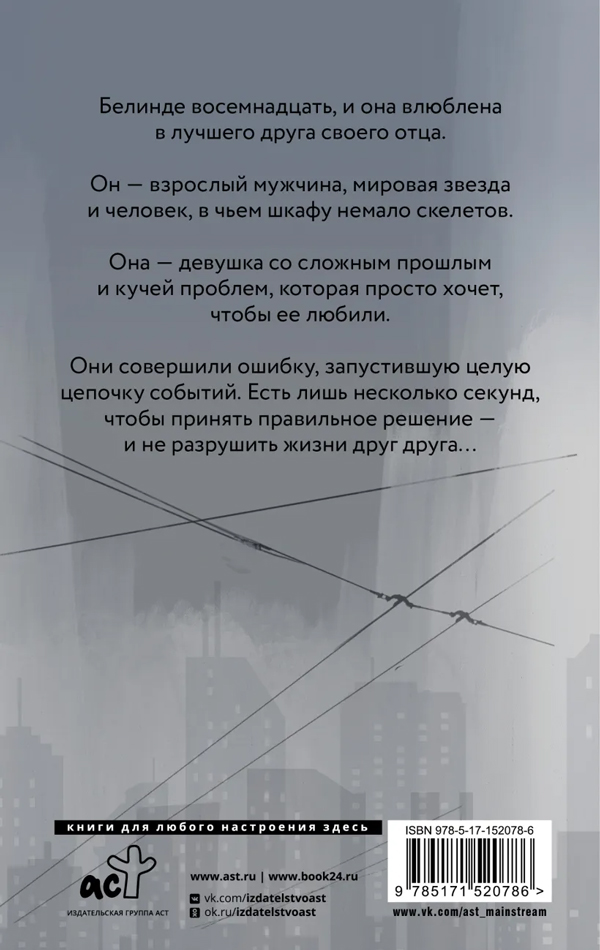 Белинде восемнадцать, и она влюблена в лучшего друга своего отца.

Он — взрослый мужчина, мировая звезда и человек, в чьем шкафу немало скелетов.

Она — девушка со сложным прошлым и кучей проблем, которая просто хочет, чтобы ее любили.

Они совершили ошибку, запустившую целую цепочку событий. Есть лишь несколько секунд, чтобы принять правильное решение — и не разрушить жизни друг друга…

книги для любого настроения здесь

аст

ИЗДАТЕЛЬСКАЯ ГРУППА АСТ

www.ast.ru | www.book24.ru

vk.com/izdatelstvoast

ok.ru/izdatelstvoast

ISBN 978-5-17-152078-6

9 785171 520786 >

www.vk.com/ast_mainstream